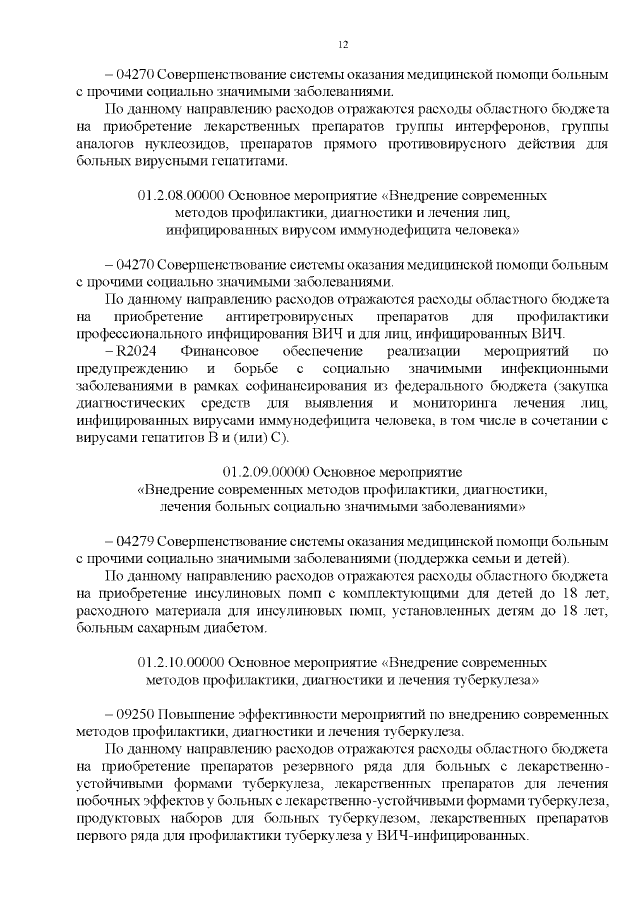 12

– 04270 Совершенствование системы оказания медицинской помощи больным с прочими социально значимыми заболеваниями.

По данному направлению расходов отражаются расходы областного бюджета на приобретение лекарственных препаратов группы интерферонов, группы аналогов нуклеозидов, препаратов прямого противовирусного действия для больных вирусными гепатитами.

01.2.08.00000 Основное мероприятие «Внедрение современных методов профилактики, диагностики и лечения лиц, инфицированных вирусом иммунодефицита человека»

– 04270 Совершенствование системы оказания медицинской помощи больным с прочими социально значимыми заболеваниями.

По данному направлению расходов отражаются расходы областного бюджета на приобретение антиретровирусных препаратов для профилактики профессионального инфицирования ВИЧ и для лиц, инфицированных ВИЧ.

– R2024 Финансовое обеспечение реализации мероприятий по предупреждению и борьбе с социально значимыми инфекционными заболеваниями в рамках софинансирования из федерального бюджета (закупка диагностических средств для выявления и мониторинга лечения лиц, инфицированных вирусами иммунодефицита человека, в том числе в сочетании с вирусами гепатитов В и (или) С).

01.2.09.00000 Основное мероприятие «Внедрение современных методов профилактики, диагностики, лечения больных социально значимыми заболеваниями»

– 04279 Совершенствование системы оказания медицинской помощи больным с прочими социально значимыми заболеваниями (поддержка семьи и детей).

По данному направлению расходов отражаются расходы областного бюджета на приобретение инсулиновых помп с комплектующими для детей до 18 лет, расходного материала для инсулиновых помп, установленных детям до 18 лет, больным сахарным диабетом.

01.2.10.00000 Основное мероприятие «Внедрение современных методов профилактики, диагностики и лечения туберкулеза»

– 09250 Повышение эффективности мероприятий по внедрению современных методов профилактики, диагностики и лечения туберкулеза.

По данному направлению расходов отражаются расходы областного бюджета на приобретение препаратов резервного ряда для больных с лекарственно-устойчивыми формами туберкулеза, лекарственных препаратов для лечения побочных эффектов у больных с лекарственно-устойчивыми формами туберкулеза, продуктовых наборов для больных туберкулезом, лекарственных препаратов первого ряда для профилактики туберкулеза у ВИЧ-инфицированных.